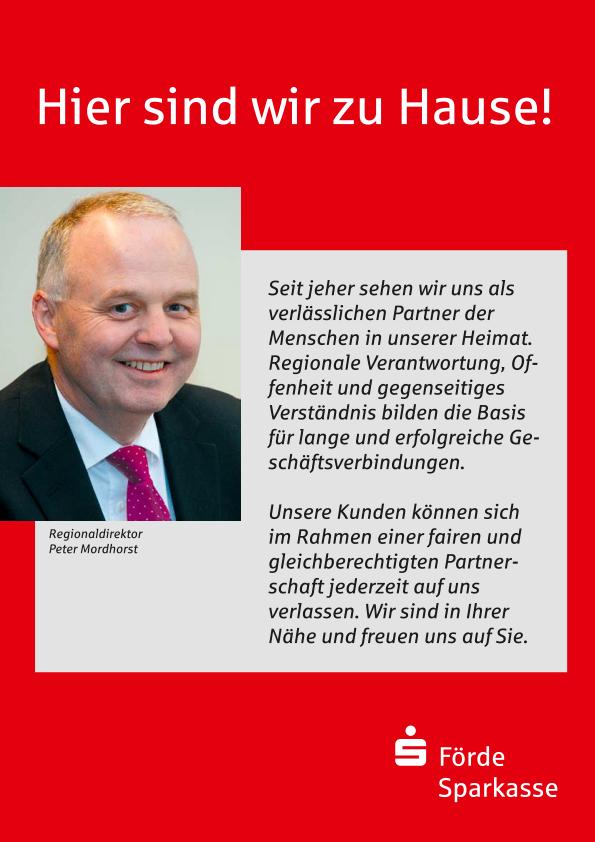 Hier sind wir zu Hause!

Regionaldirektor
Peter Mordhorst

Seit jeher sehen wir uns als verlässlichen Partner der Menschen in unserer Heimat. Regionale Verantwortung, Offenheit und gegenseitiges Verständnis bilden die Basis für lange und erfolgreiche Geschäftsverbindungen.

Unsere Kunden können sich im Rahmen einer fairen und gleichberechtigten Partnerschaft jederzeit auf uns verlassen. Wir sind in Ihrer Nähe und freuen uns auf Sie.

Förde
Sparkasse